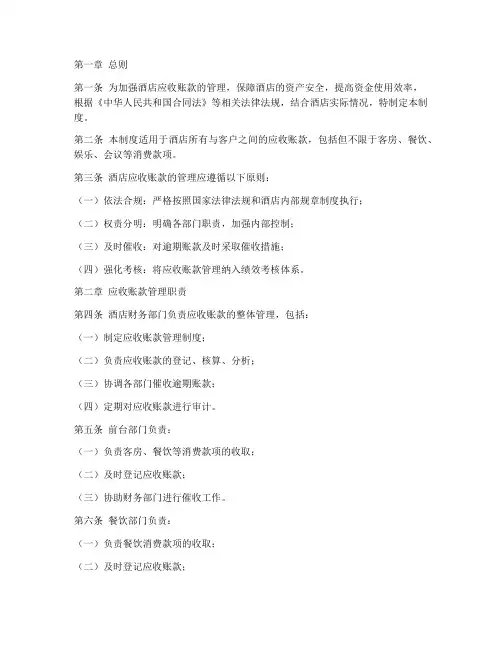 第一章 总则

第一条 为加强酒店应收账款的管理，保障酒店的资产安全，提高资金使用效率，根据《中华人民共和国合同法》等相关法律法规，结合酒店实际情况，特制定本制度。

第二条 本制度适用于酒店所有与客户之间的应收账款，包括但不限于客房、餐饮、娱乐、会议等消费款项。

第三条 酒店应收账款的管理应遵循以下原则：

（一）依法合规：严格按照国家法律法规和酒店内部规章制度执行；

（二）权责分明：明确各部门职责，加强内部控制；

（三）及时催收：对逾期账款及时采取催收措施；

（四）强化考核：将应收账款管理纳入绩效考核体系。

第二章 应收账款管理职责

第四条 酒店财务部门负责应收账款的整体管理，包括：

（一）制定应收账款管理制度；

（二）负责应收账款的登记、核算、分析；

（三）协调各部门催收逾期账款；

（四）定期对应收账款进行审计。

第五条 前台部门负责：

（一）负责客房、餐饮等消费款项的收取；

（二）及时登记应收账款；

（三）协助财务部门进行催收工作。

第六条 餐饮部门负责：

（一）负责餐饮消费款项的收取；

（二）及时登记应收账款；